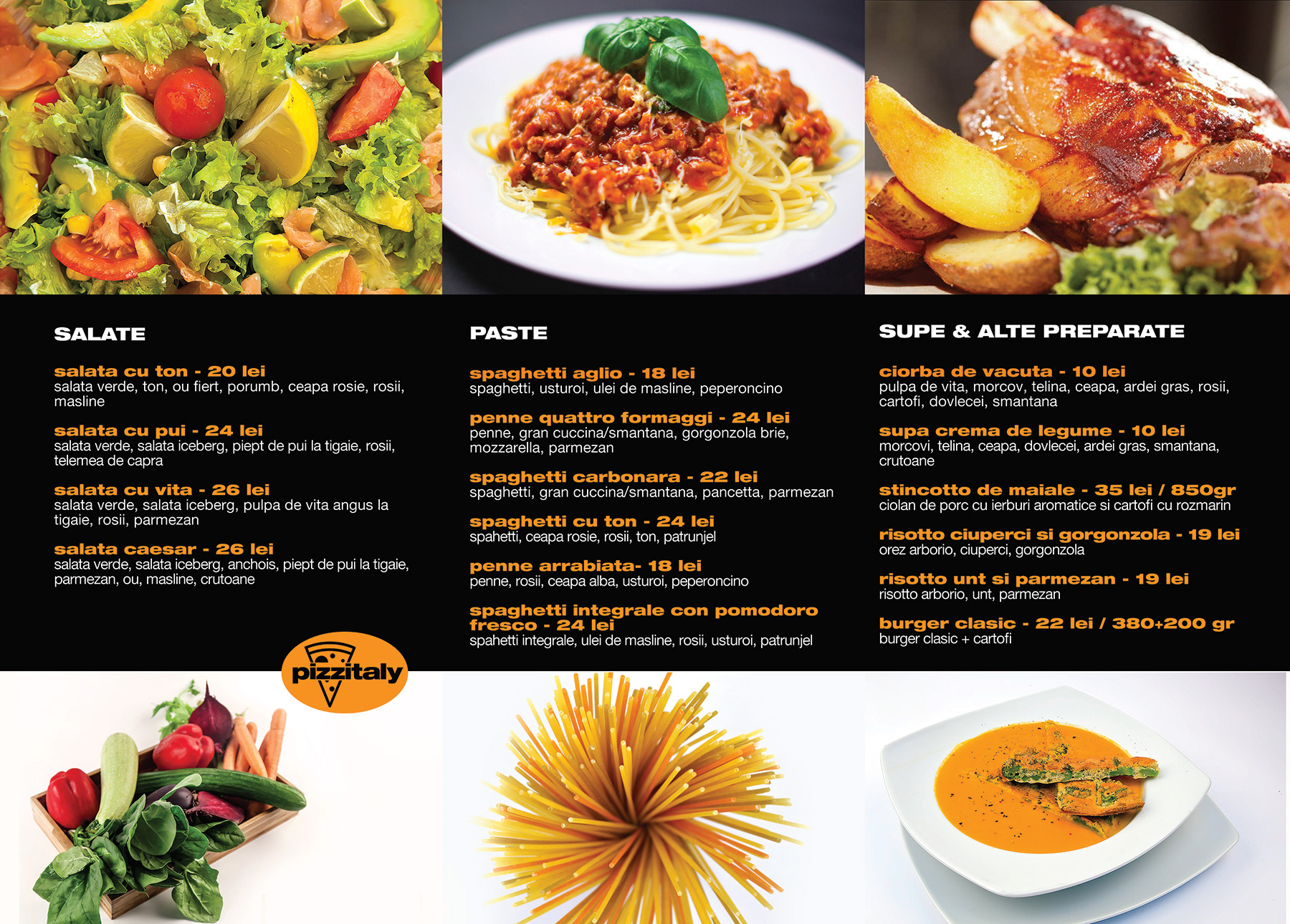 SALATE

salata cu ton - 20 lei
salata verde, ton, ou fiert, porumb, ceapa rosie, rosii, masline

salata cu pui - 24 lei
salata verde, salata iceberg, piept de pui la tigaie, rosii, telemea de capra

salata cu vita - 26 lei
salata verde, salata iceberg, pulpa de vita angus la tigaie, rosii, parmezan

salata caesar - 26 lei
salata verde, salata iceberg, anchois, piept de pui la tigaie, parmezan, ou, masline, crutoane

pizzitaly

PASTE

spaghetti aglio - 18 lei
spaghetti, usturoi, ulei de masline, peperoncino

penne quattro formaggi - 24 lei
penne, gran cuccina/smantana, gorgonzola brie, mozzarella, parmezan

spaghetti carbonara - 22 lei
spaghetti, gran cuccina/smantana, pancetta, parmezan

spaghetti cu ton - 24 lei
spahetti, ceapa rosie, rosii, ton, patrunjel

penne arrabiata- 18 lei
penne, rosii, ceapa alba, usturoi, peperoncino

spaghetti integrale con pomodoro fresco - 24 lei
spahetti integrale, ulei de masline, rosii, usturoi, patrunjel

SUPE & ALTE PREPARATE

ciorba de vacuta - 10 lei
pulpa de vita, morcov, telina, ceapa, ardei gras, rosii, cartofi, dovlecei, smantana

supa crema de legume - 10 lei
morcovi, telina, ceapa, dovlecei, ardei gras, smantana, crutoane

stincotto de maiale - 35 lei / 850gr
ciolan de porc cu ierburi aromatice si cartofi cu rozmarin

risotto ciuperci si gorgonzola - 19 lei
orez arborio, ciuperci, gorgonzola

risotto unt si parmezan - 19 lei
risotto arborio, unt, parmezan

burger clasic - 22 lei / 380+200 gr
burger clasic + cartofi